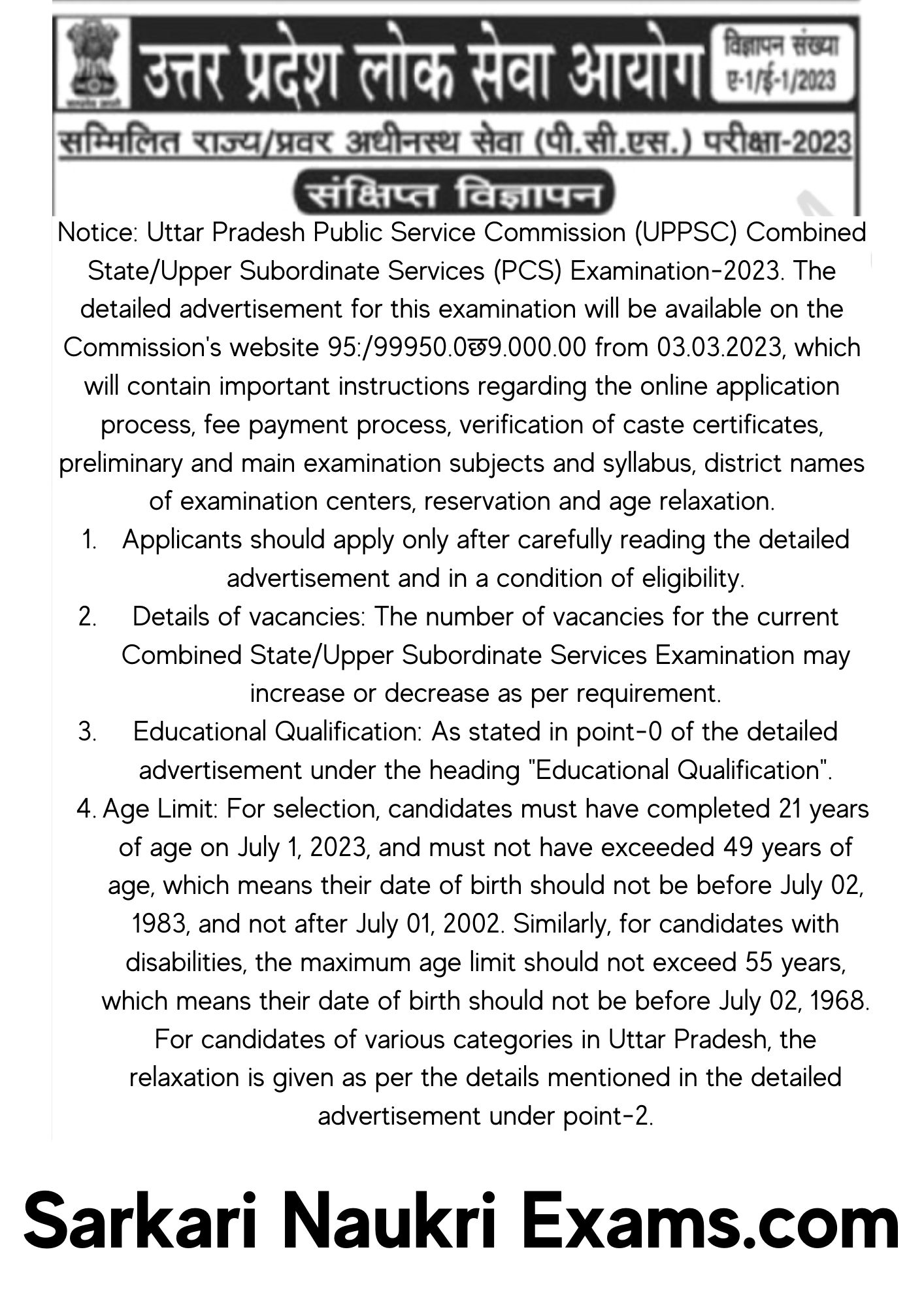 उत्तर प्रदेश लोक सेवा आयोग

विज्ञापन संख्या
ए-1/ई-1/2023

सम्मिलित राज्य/प्रवर अधीनस्थ सेवा (पी.सी.एस.) परीक्षा-2023

संक्षिप्त विज्ञापन

Notice: Uttar Pradesh Public Service Commission (UPPSC) Combined State/Upper Subordinate Services (PCS) Examination-2023. The detailed advertisement for this examination will be available on the Commission's website 95:/99950.0छ9.000.00 from 03.03.2023, which will contain important instructions regarding the online application process, fee payment process, verification of caste certificates, preliminary and main examination subjects and syllabus, district names of examination centers, reservation and age relaxation.

1. Applicants should apply only after carefully reading the detailed advertisement and in a condition of eligibility.
2. Details of vacancies: The number of vacancies for the current Combined State/Upper Subordinate Services Examination may increase or decrease as per requirement.
3. Educational Qualification: As stated in point-0 of the detailed advertisement under the heading "Educational Qualification".
4. Age Limit: For selection, candidates must have completed 21 years of age on July 1, 2023, and must not have exceeded 49 years of age, which means their date of birth should not be before July 02, 1983, and not after July 01, 2002. Similarly, for candidates with disabilities, the maximum age limit should not exceed 55 years, which means their date of birth should not be before July 02, 1968. For candidates of various categories in Uttar Pradesh, the relaxation is given as per the details mentioned in the detailed advertisement under point-2.

Sarkari Naukri Exams.com